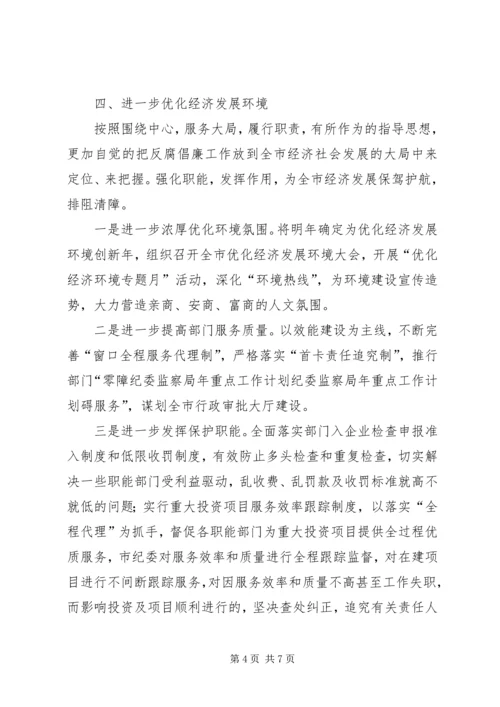 四、进一步优化经济发展环境

按照围绕中心，服务大局，履行职责，有所作为的指导思想，更加自觉的把反腐倡廉工作放到全市经济社会发展的大局中来定位、来把握。强化职能，发挥作用，为全市经济发展保驾护航，排阻清障。

一是进一步浓厚优化环境氛围。将明年确定为优化经济发展环境创新年，组织召开全市优化经济发展环境大会，开展“优化经济环境专题月”活动，深化“环境热线”，为环境建设宣传造势，大力营造亲商、安商、富商的人文氛围。

二是进一步提高部门服务质量。以效能建设为主线，不断完善“窗口全程服务代理制”，严格落实“首卡责任追究制”，推行部门“零障纪委监察局年重点工作计划纪委监察局年重点工作计划碍服务”，谋划全市行政审批大厅建设。

三是进一步发挥保护职能。全面落实部门入企业检查申报准入制度和低限收罚制度，有效防止多头检查和重复检查，切实解决一些职能部门受利益驱动，乱收费、乱罚款及收罚标准就高不就低的问题；实行重大投资项目服务效率跟踪制度，以落实“全程代理”为抓手，督促各职能部门为重大投资项目提供全过程优质服务，市纪委对服务效率和质量进行全程跟踪监督，对在建项目进行不间断跟踪服务，对因服务效率和质量不高甚至工作失职，而影响投资及项目顺利进行的，坚决查处纠正，追究有关责任人

第 4 页 共 7 页